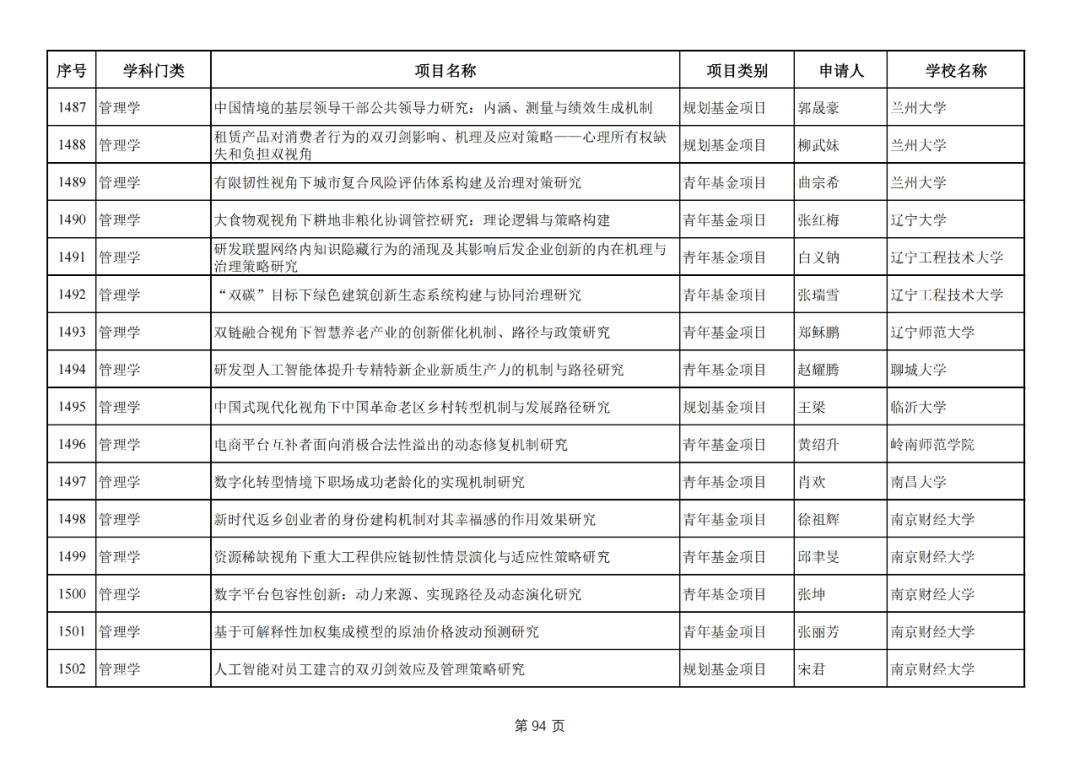 | 序号 | 学科门类 | 项目名称 | 项目类别 | 申请人 | 学校名称 |
|---|---|---|---|---|---|
| 1487 | 管理学 | 中国情境的基层领导干部公共领导力研究：内涵、测量与绩效生成机制 | 规划基金项目 | 郭晟豪 | 兰州大学 |
| 1488 | 管理学 | 租赁产品对消费者行为的双刃剑影响、机理及应对策略——心理所有权缺失和负担双视角 | 规划基金项目 | 柳武妹 | 兰州大学 |
| 1489 | 管理学 | 有限韧性视角下城市复合风险评估体系构建及治理对策研究 | 青年基金项目 | 曲宗希 | 兰州大学 |
| 1490 | 管理学 | 大食物观视角下耕地非粮化协调管控研究：理论逻辑与策略构建 | 青年基金项目 | 张红梅 | 辽宁大学 |
| 1491 | 管理学 | 研发联盟网络内知识隐藏行为的涌现及其影响后发企业创新的内在机理与治理策略研究 | 青年基金项目 | 白义钠 | 辽宁工程技术大学 |
| 1492 | 管理学 | “双碳”目标下绿色建筑创新生态系统构建与协同治理研究 | 青年基金项目 | 张瑞雪 | 辽宁工程技术大学 |
| 1493 | 管理学 | 双链融合视角下智慧养老产业的创新催化机制、路径与政策研究 | 青年基金项目 | 郑稣鹏 | 辽宁师范大学 |
| 1494 | 管理学 | 研发型人工智能体提升专精特新企业新质生产力的机制与路径研究 | 青年基金项目 | 赵耀腾 | 聊城大学 |
| 1495 | 管理学 | 中国式现代化视角下中国革命老区乡村转型机制与发展路径研究 | 规划基金项目 | 王梁 | 临沂大学 |
| 1496 | 管理学 | 电商平台互补者面向消极合法性溢出的动态修复机制研究 | 青年基金项目 | 黄绍升 | 岭南师范学院 |
| 1497 | 管理学 | 数字化转型情境下职场成功老龄化的实现机制研究 | 青年基金项目 | 肖欢 | 南昌大学 |
| 1498 | 管理学 | 新时代返乡创业者的身份建构机制对其幸福感的作用效果研究 | 青年基金项目 | 徐祖辉 | 南京财经大学 |
| 1499 | 管理学 | 资源稀缺视角下重大工程供应链韧性情景演化与适应性策略研究 | 青年基金项目 | 邱聿旻 | 南京财经大学 |
| 1500 | 管理学 | 数字平台包容性创新：动力来源、实现路径及动态演化研究 | 青年基金项目 | 张坤 | 南京财经大学 |
| 1501 | 管理学 | 基于可解释性加权集成模型的原油价格波动预测研究 | 青年基金项目 | 张丽芳 | 南京财经大学 |
| 1502 | 管理学 | 人工智能对员工建言的双刃剑效应及管理策略研究 | 规划基金项目 | 宋君 | 南京财经大学 |

第 94 页